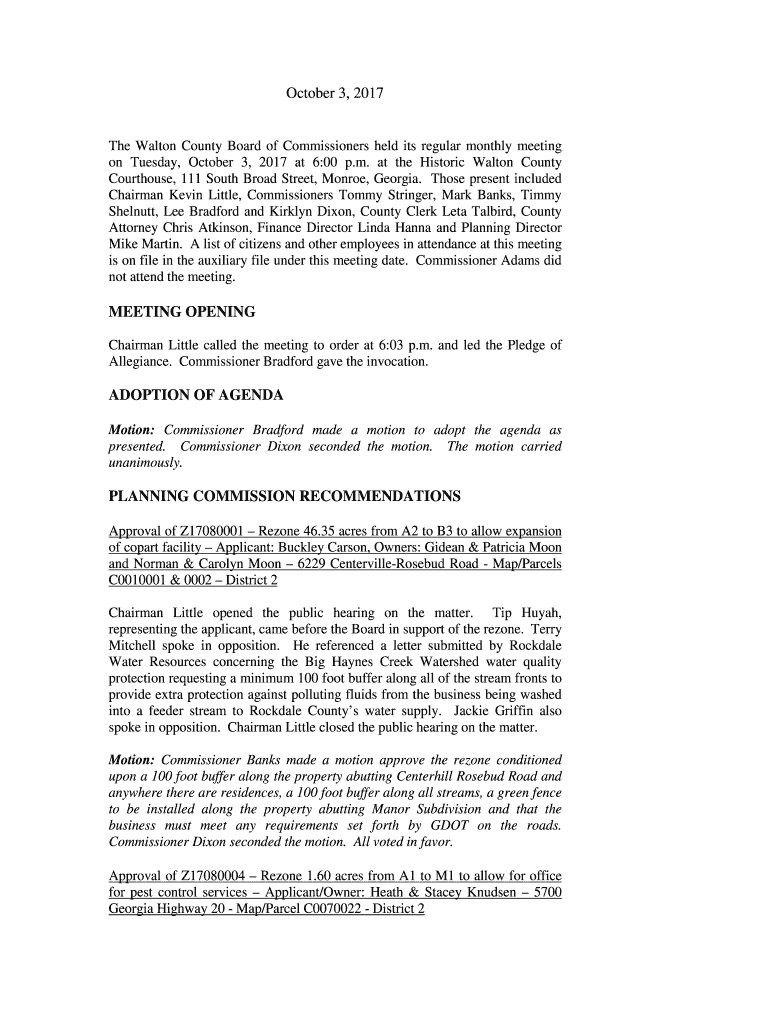 October 3, 2017

The Walton County Board of Commissioners held its regular monthly meeting on Tuesday, October 3, 2017 at 6:00 p.m. at the Historic Walton County Courthouse, 111 South Broad Street, Monroe, Georgia. Those present included Chairman Kevin Little, Commissioners Tommy Stringer, Mark Banks, Timmy Shelnutt, Lee Bradford and Kirklyn Dixon, County Clerk Leta Talbird, County Attorney Chris Atkinson, Finance Director Linda Hanna and Planning Director Mike Martin. A list of citizens and other employees in attendance at this meeting is on file in the auxiliary file under this meeting date. Commissioner Adams did not attend the meeting.

MEETING OPENING

Chairman Little called the meeting to order at 6:03 p.m. and led the Pledge of Allegiance. Commissioner Bradford gave the invocation.

ADOPTION OF AGENDA

Motion: Commissioner Bradford made a motion to adopt the agenda as presented. Commissioner Dixon seconded the motion. The motion carried unanimously.

PLANNING COMMISSION RECOMMENDATIONS

Approval of Z17080001 – Rezone 46.35 acres from A2 to B3 to allow expansion of copart facility – Applicant: Buckley Carson, Owners: Gidean & Patricia Moon and Norman & Carolyn Moon – 6229 Centerville-Rosebud Road - Map/Parcels C0010001 & 0002 – District 2

Chairman Little opened the public hearing on the matter. Tip Huyah, representing the applicant, came before the Board in support of the rezone. Terry Mitchell spoke in opposition. He referenced a letter submitted by Rockdale Water Resources concerning the Big Haynes Creek Watershed water quality protection requesting a minimum 100 foot buffer along all of the stream fronts to provide extra protection against polluting fluids from the business being washed into a feeder stream to Rockdale County's water supply. Jackie Griffin also spoke in opposition. Chairman Little closed the public hearing on the matter.

Motion: Commissioner Banks made a motion approve the rezone conditioned upon a 100 foot buffer along the property abutting Centerhill Rosebud Road and anywhere there are residences, a 100 foot buffer along all streams, a green fence to be installed along the property abutting Manor Subdivision and that the business must meet any requirements set forth by GDOT on the roads. Commissioner Dixon seconded the motion. All voted in favor.

Approval of Z17080004 – Rezone 1.60 acres from A1 to M1 to allow for office for pest control services – Applicant/Owner: Heath & Stacey Knudsen – 5700 Georgia Highway 20 - Map/Parcel C0070022 - District 2